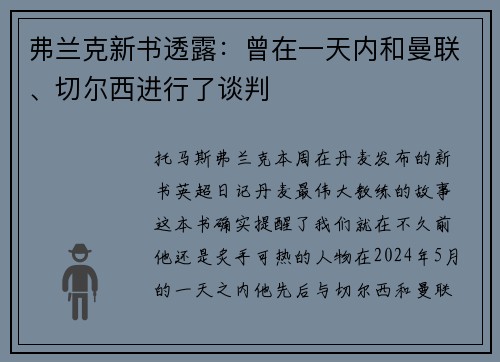 弗兰克新书透露：曾在一天内和曼联、切尔西进行了谈判

托马斯弗兰克本周在丹麦发布的新书英超日记丹麦最伟大教练的故事这本书确实提醒了我们就在不久前他还是炙手可热的人物在2024年5月的一天之内他先后与切尔西和曼联